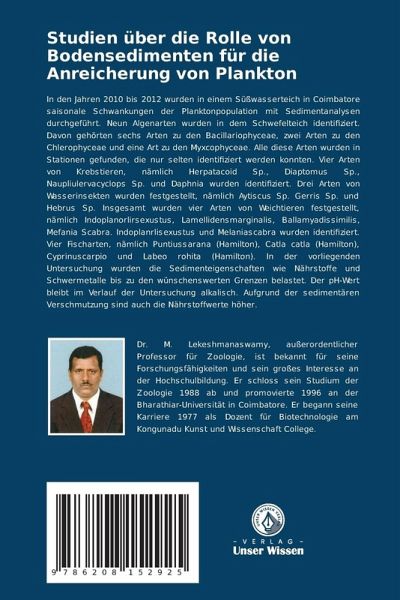 Studien über die Rolle von Bodensedimenten für die Anreicherung von Plankton

In den Jahren 2010 bis 2012 wurden in einem Süßwasserteich in Coimbatore saisonale Schwankungen der Planktonpopulation mit Sedimentanalysen durchgeführt. Neun Algenarten wurden in dem Schwefelteich identifiziert. Davon gehörten sechs Arten zu den Bacillariophyceae, zwei Arten zu den Chlerophyceae und eine Art zu den Myxcophyceae. Alle diese Arten wurden in Stationen gefunden, die nur selten identifiziert werden konnten. Vier Arten von Krebstieren, nämlich Herpatacoid Sp., Diaptomus Sp., Naupliulervacyclops Sp. und Daphnia wurden identifiziert. Drei Arten von Wasserinsekten wurden festgestellt, nämlich Aytiscus Sp. Gerris Sp. und Hebrus Sp. Insgesamt wurden vier Arten von Weichtieren festgestellt, nämlich Indoplanorlirsexustus, Lamellidensmarginalis, Ballamyadissimilis, Mefania Scabra. Indoplanrlisexustus und Melaniascabra wurden identifiziert. Vier Fischarten, nämlich Puntiussarana (Hamilton), Catla catla (Hamilton), Cyprinuscarpio und Labeo rohita (Hamilton). In der vorliegenden Untersuchung wurden die Sedimenteigenschaften wie Nährstoffe und Schwermetalle bis zu den wünschenswerten Grenzen belastet. Der pH-Wert bleibt im Verlauf der Untersuchung alkalisch. Aufgrund der sedimentären Verschmutzung sind auch die Nährstoffwerte höher.

Dr. M. Lekeshmanaswamy, außerordentlicher Professor für Zoologie, ist bekannt für seine Forschungsfähigkeiten und sein großes Interesse an der Hochschulbildung. Er schloss sein Studium der Zoologie 1988 ab und promovierte 1996 an der Bharathiar-Universität in Coimbatore. Er begann seine Karriere 1977 als Dozent für Biotechnologie am Kongunadu Kunst und Wissenschaft College.

9 786208 152925

UNSER WISSEN VERLAG
- VERLAG -
Unser Wissen